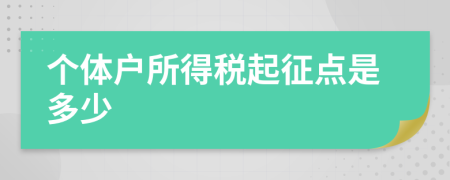 个体户所得税起征点是多少